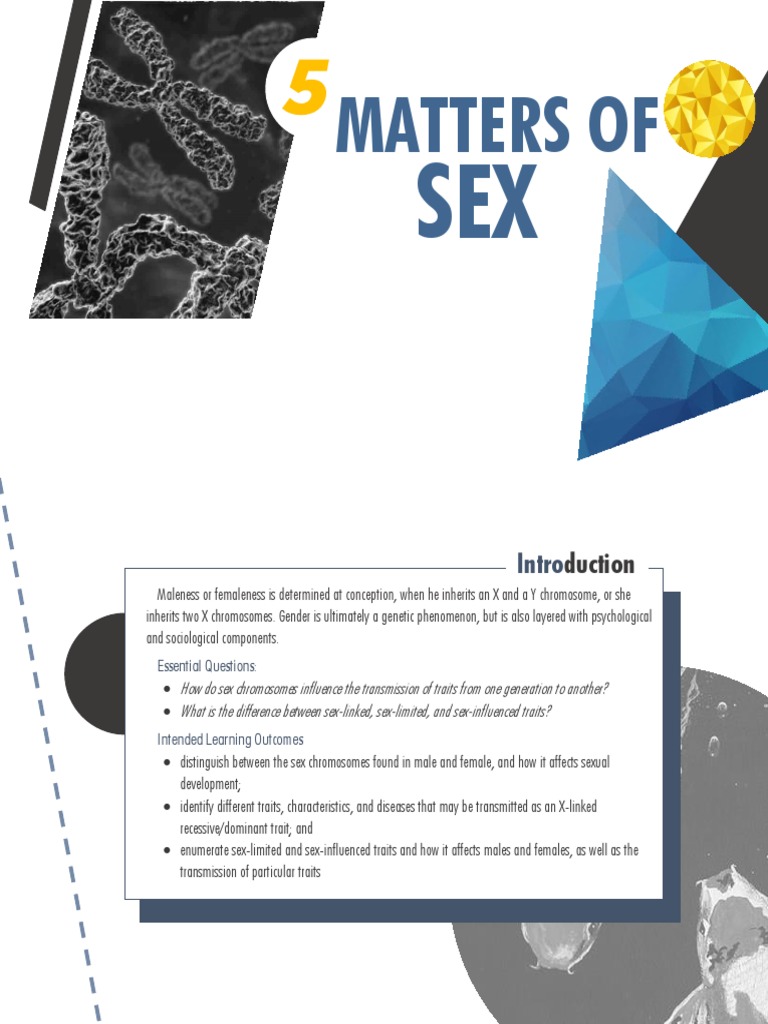 5 MATTERS OF
SEX

Introduction

Maleness or femaleness is determined at conception, when he inherits an X and a Y chromosome, or she inherits two X chromosomes. Gender is ultimately a genetic phenomenon, but is also layered with psychological and sociological components.

Essential Questions:

• How do sex chromosomes influence the transmission of traits from one generation to another?
• What is the difference between sex-linked, sex-limited, and sex-influenced traits?

Intended Learning Outcomes

• distinguish between the sex chromosomes found in male and female, and how it affects sexual development;
• identify different traits, characteristics, and diseases that may be transmitted as an X-linked recessive/dominant trait; and
• enumerate sex-limited and sex-influenced traits and how it affects males and females, as well as the transmission of particular traits